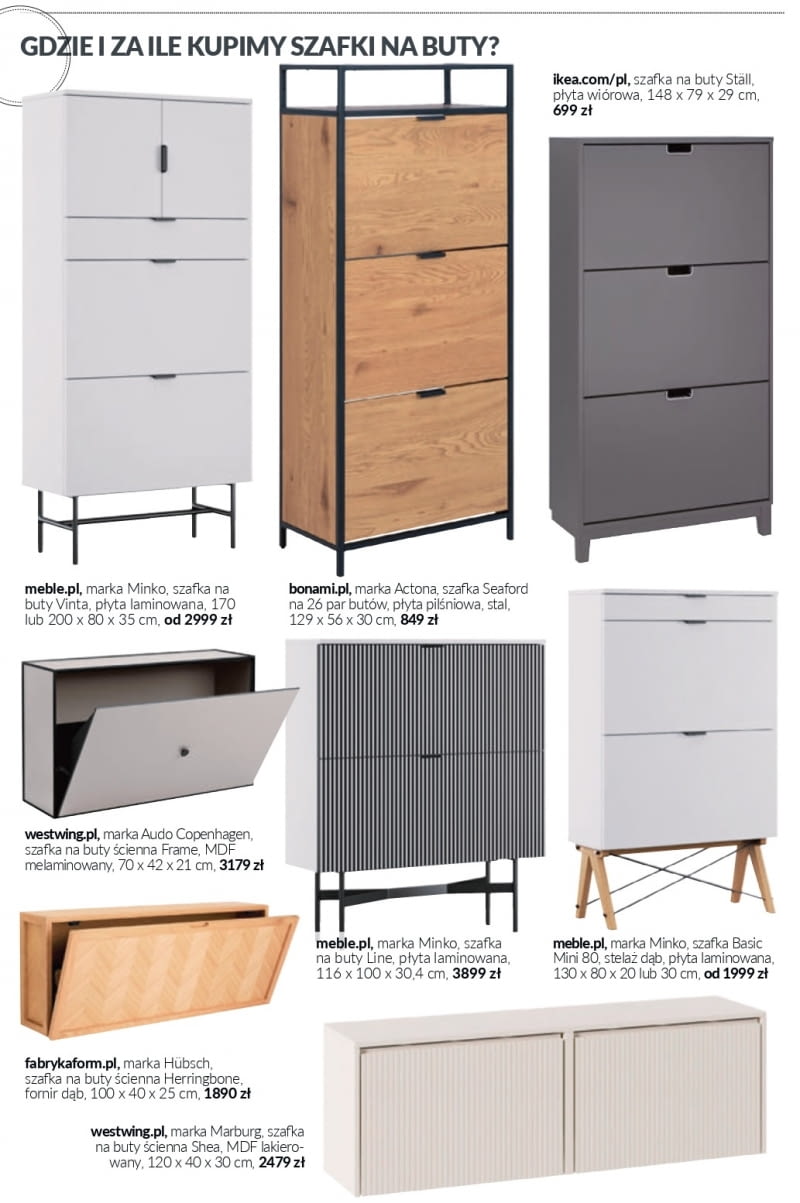 GDZIE I ZA ILE KUPIMY SZAFKI NA BUTY?

ikea.com/pl, szafka na buty Ställ, płyta wiórowa, 148 x 79 x 29 cm, 699 zł

meble.pl, marka Minko, szafka na buty Vinta, płyta laminowana, 170 lub 200 x 80 x 35 cm, od 2999 zł

bonami.pl, marka Actona, szafka Seaford na 26 par butów, płyta pilśniowa, stal, 129 x 56 x 30 cm, 849 zł

westwing.pl, marka Audo Copenhagen, szafka na buty ścienna Frame, MDF melaminowany, 70 x 42 x 21 cm, 3179 zł

meble.pl, marka Minko, szafka na buty Line, płyta laminowana, 116 x 100 x 30,4 cm, 3899 zł

meble.pl, marka Minko, szafka Basic Mini 80, stelaż dąb, płyta laminowana, 130 x 80 x 20 lub 30 cm, od 1999 zł

fabrykaform.pl, marka Hübsch, szafka na buty ścienna Herringbone, fornir dąb, 100 x 40 x 25 cm, 1890 zł

westwing.pl, marka Marburg, szafka na buty ścienna Shea, MDF lakierowany, 120 x 40 x 30 cm, 2479 zł